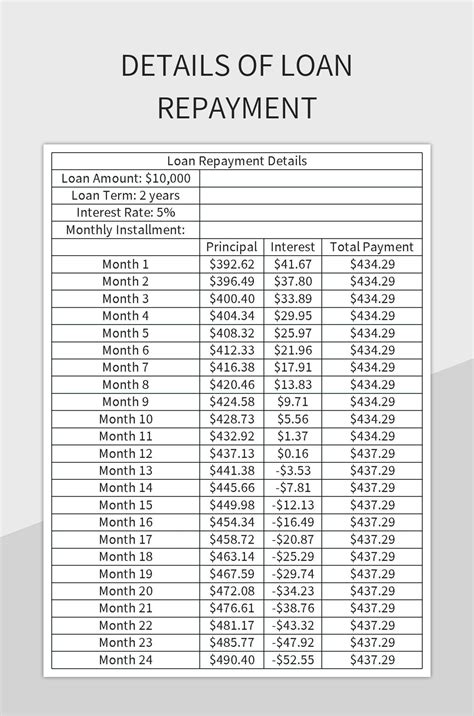 DETAILS OF LOAN REPAYMENT

| Loan Repayment Details | | | |
|---|---|---|---|
| Loan Amount: $10,000 | | | |
| Loan Term: 2 years | | | |
| Interest Rate: 5% | | | |
| Monthly Installment: | | | |
| | Principal | Interest | Total Payment |
| Month 1 | $392.62 | $41.67 | $434.29 |
| Month 2 | $396.49 | $37.80 | $434.29 |
| Month 3 | $400.40 | $33.89 | $434.29 |
| Month 4 | $404.34 | $29.95 | $434.29 |
| Month 5 | $408.32 | $25.97 | $434.29 |
| Month 6 | $412.33 | $21.96 | $434.29 |
| Month 7 | $416.38 | $17.91 | $434.29 |
| Month 8 | $420.46 | $13.83 | $434.29 |
| Month 9 | $424.58 | $9.71 | $434.29 |
| Month 10 | $428.73 | $5.56 | $434.29 |
| Month 11 | $432.92 | $1.37 | $434.29 |
| Month 12 | $437.13 | $0.16 | $437.29 |
| Month 13 | $441.38 | -$3.53 | $437.29 |
| Month 14 | $445.66 | -$7.81 | $437.29 |
| Month 15 | $449.98 | -$12.13 | $437.29 |
| Month 16 | $454.34 | -$16.49 | $437.29 |
| Month 17 | $458.72 | -$20.87 | $437.29 |
| Month 18 | $463.14 | -$25.29 | $437.29 |
| Month 19 | $467.59 | -$29.74 | $437.29 |
| Month 20 | $472.08 | -$34.23 | $437.29 |
| Month 21 | $476.61 | -$38.76 | $437.29 |
| Month 22 | $481.17 | -$43.32 | $437.29 |
| Month 23 | $485.77 | -$47.92 | $437.29 |
| Month 24 | $490.40 | -$52.55 | $437.29 |